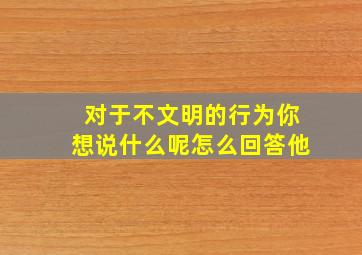 对于不文明的行为你想说什么呢怎么回答他